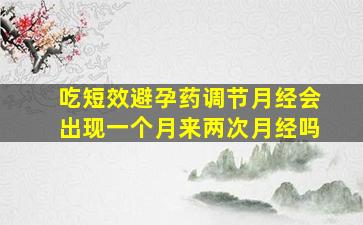 吃短效避孕药调节月经会出现一个月来两次月经吗